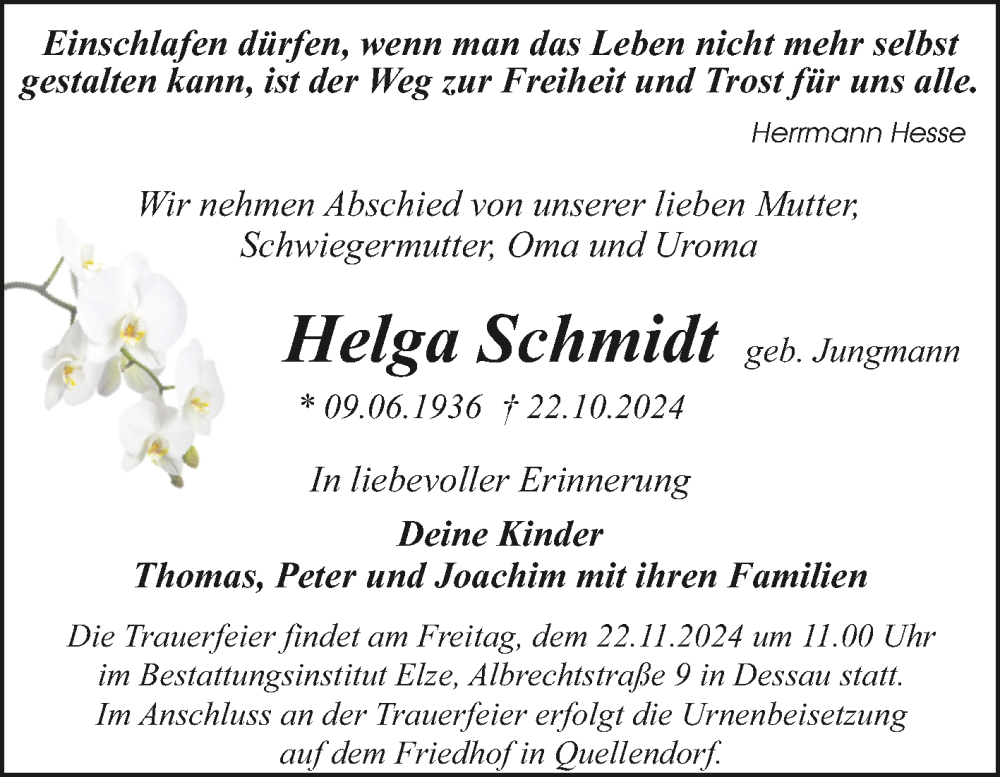 Einschlafen dürfen, wenn man das Leben nicht mehr selbst gestalten kann, ist der Weg zur Freiheit und Trost für uns alle.

Herrmann Hesse

Wir nehmen Abschied von unserer lieben Mutter, Schwiegermutter, Oma und Uroma

Helga Schmidt geb. Jungmann

* 09.06.1936 † 22.10.2024

In liebevoller Erinnerung

Deine Kinder
Thomas, Peter und Joachim mit ihren Familien

Die Trauerfeier findet am Freitag, dem 22.11.2024 um 11.00 Uhr im Bestattungsinstitut Elze, Albrechtstraße 9 in Dessau statt. Im Anschluss an der Trauerfeier erfolgt die Urnenbeisetzung auf dem Friedhof in Quellendorf.